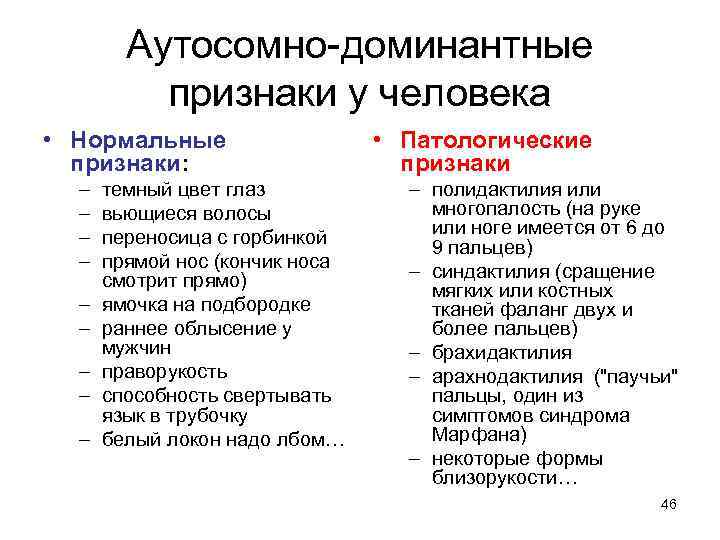 Аутосомно-доминантные признаки у человека

• Нормальные признаки:
– темный цвет глаз
– вьющиеся волосы
– переносица с горбинкой
– прямой нос (кончик носа смотрит прямо)
– ямочка на подбородке
– раннее облысение у мужчин
– праворукость
– способность свертывать язык в трубочку
– белый локон надо лбом…

• Патологические признаки
– полидактилия или многопалость (на руке или ноге имеется от 6 до 9 пальцев)
– синдактилия (сращение мягких или костных тканей фаланг двух и более пальцев)
– брахидактилия
– арахнодактилия ("паучьи" пальцы, один из симптомов синдрома Марфана)
– некоторые формы близорукости…

46